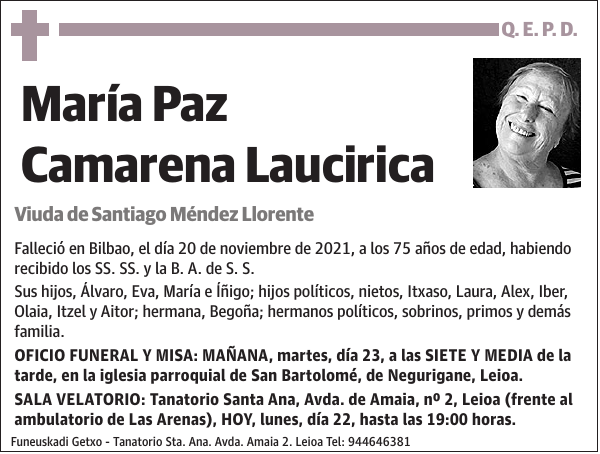 Q. E. P. D.

María Paz Camarena Laucirica

Viuda de Santiago Méndez Llorente

Falleció en Bilbao, el día 20 de noviembre de 2021, a los 75 años de edad, habiendo recibido los SS. SS. y la B. A. de S. S.

Sus hijos, Álvaro, Eva, María e Íñigo; hijos políticos, nietos, Itxaso, Laura, Alex, Iber, Olaia, Itzel y Aitor; hermana, Begoña; hermanos políticos, sobrinos, primos y demás familia.

OFICIO FUNERAL Y MISA: MAÑANA, martes, día 23, a las SIETE Y MEDIA de la tarde, en la iglesia parroquial de San Bartolomé, de Negurigane, Leioa.

SALA VELATORIO: Tanatorio Santa Ana, Avda. de Amaia, nº 2, Leioa (frente al ambulatorio de Las Arenas), HOY, lunes, día 22, hasta las 19:00 horas.

Funeuskadi Getxo - Tanatorio Sta. Ana. Avda. Amaia 2. Leioa Tel: 944646381